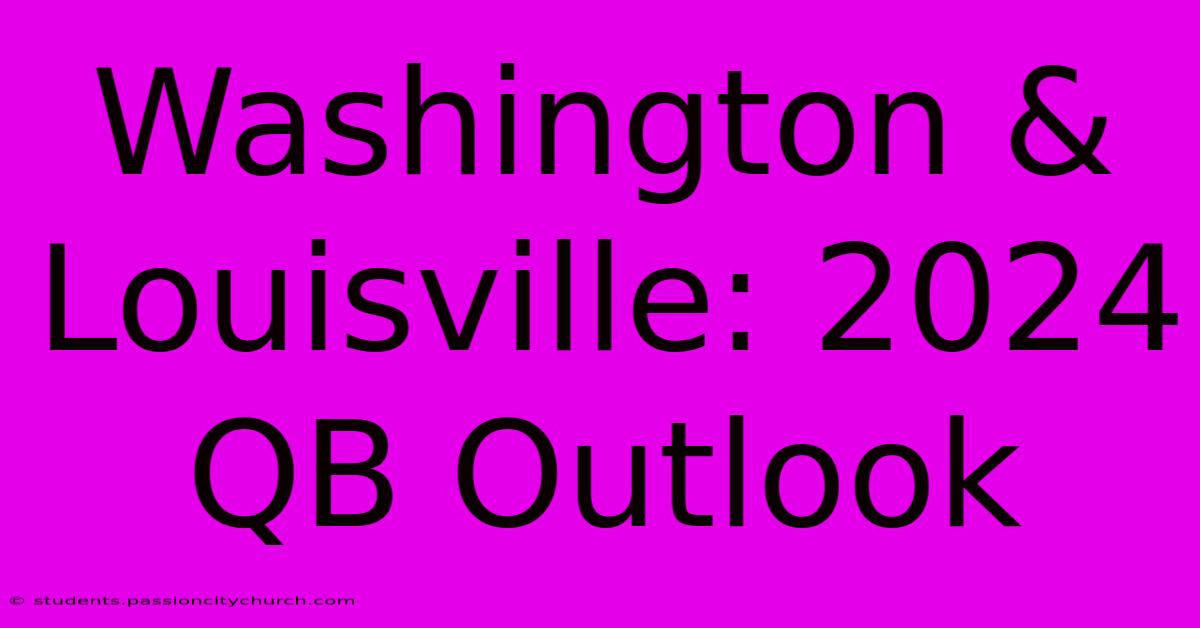 Washington & Louisville: 2024 QB Outlook

© students.passioncitychurch.com